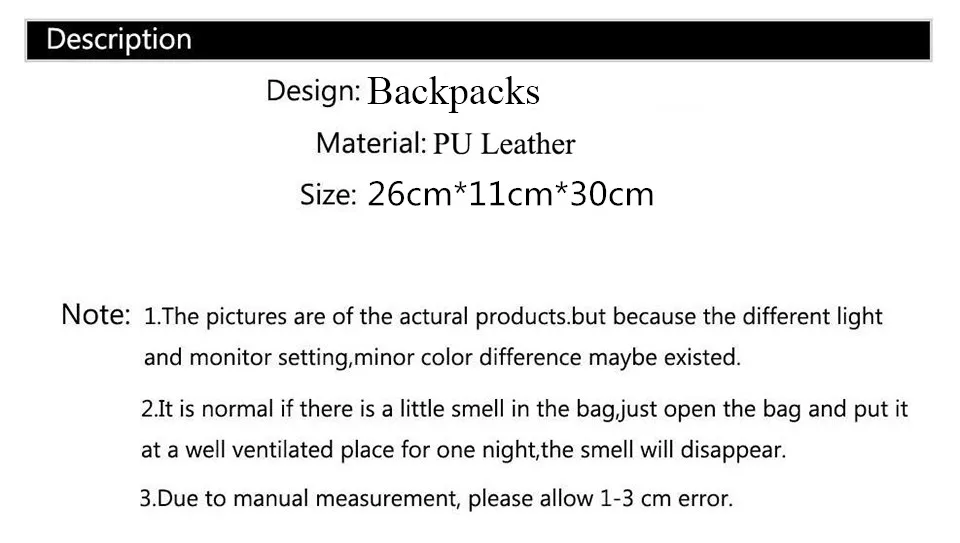 Description

Design: Backpacks

Material: PU Leather

Size: 26cm*11cm*30cm

Note: 1.The pictures are of the actural products.but because the different light and monitor setting,minor color difference maybe existed.

2.It is normal if there is a little smell in the bag,just open the bag and put it at a well ventilated place for one night,the smell will disappear.

3.Due to manual measurement, please allow 1-3 cm error.